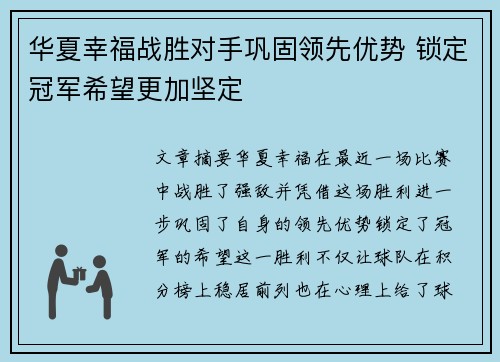 华夏幸福战胜对手巩固领先优势 锁定冠军希望更加坚定

文章摘要华夏幸福在最近一场比赛中战胜了强敌并凭借这场胜利进一步巩固了自身的领先优势锁定了冠军的希望这一胜利不仅让球队在积分榜上稳居前列也在心理上给了球